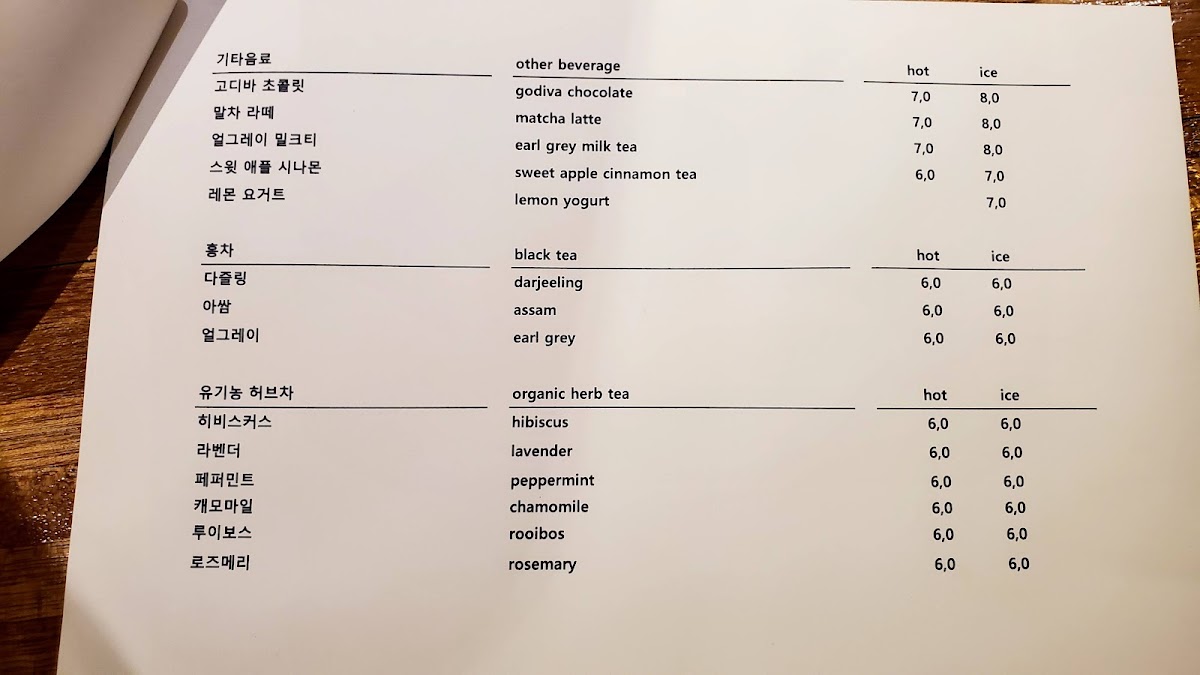 | 기타음료 | other beverage | hot | ice |
|---|---|---|---|
| 고디바 초콜릿 | godiva chocolate | 7,0 | 8,0 |
| 말차 라떼 | matcha latte | 7,0 | 8,0 |
| 얼그레이 밀크티 | earl grey milk tea | 7,0 | 8,0 |
| 스윗 애플 시나몬 | sweet apple cinnamon tea | 6,0 | 7,0 |
| 레몬 요거트 | lemon yogurt | | 7,0 |

| 홍차 | black tea | hot | ice |
|---|---|---|---|
| 다즐링 | darjeeling | 6,0 | 6,0 |
| 아쌈 | assam | 6,0 | 6,0 |
| 얼그레이 | earl grey | 6,0 | 6,0 |

| 유기농 허브차 | organic herb tea | hot | ice |
|---|---|---|---|
| 히비스커스 | hibiscus | 6,0 | 6,0 |
| 라벤더 | lavender | 6,0 | 6,0 |
| 페퍼민트 | peppermint | 6,0 | 6,0 |
| 캐모마일 | chamomile | 6,0 | 6,0 |
| 루이보스 | rooibos | 6,0 | 6,0 |
| 로즈메리 | rosemary | 6,0 | 6,0 |